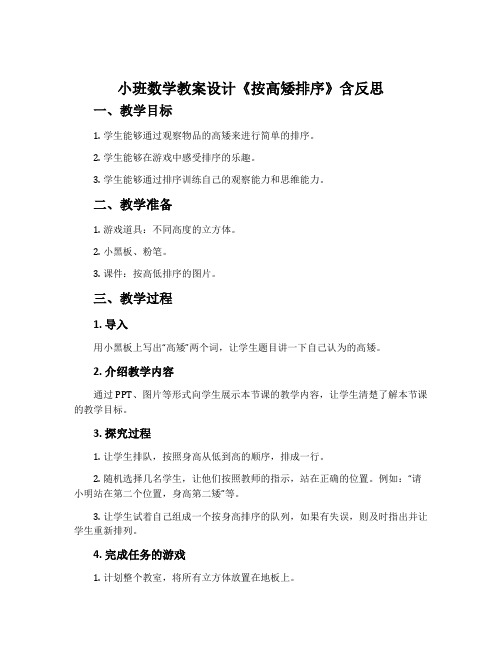 小班数学教案设计《按高矮排序》含反思

一、教学目标

1. 学生能够通过观察物品的高矮来进行简单的排序。

2. 学生能够在游戏中感受排序的乐趣。

3. 学生能够通过排序训练自己的观察能力和思维能力。

二、教学准备

1. 游戏道具：不同高度的立方体。

2. 小黑板、粉笔。

3. 课件：按高低排序的图片。

三、教学过程

1. 导入

用小黑板上写出“高矮”两个词，让学生题目讲一下自己认为的高矮。

2. 介绍教学内容

通过PPT、图片等形式向学生展示本节课的教学内容，让学生清楚了解本节课的教学目标。

3. 探究过程

1. 让学生排队，按照身高从低到高的顺序，排成一行。

2. 随机选择几名学生，让他们按照教师的指示，站在正确的位置。例如：“请小明站在第二个位置，身高第二矮”等。

3. 让学生试着自己组成一个按身高排序的队列，如果有失误，则及时指出并让学生重新排列。

4. 完成任务的游戏

1. 计划整个教室，将所有立方体放置在地板上。